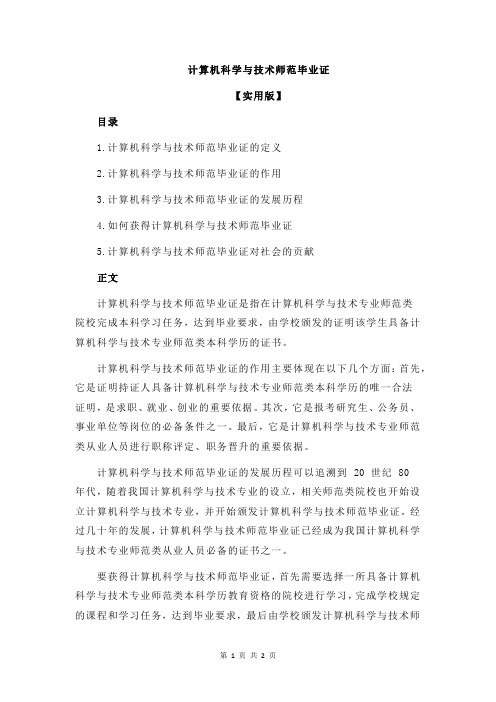 计算机科学与技术师范毕业证

【实用版】

目录

1.计算机科学与技术师范毕业证的定义

2.计算机科学与技术师范毕业证的作用

3.计算机科学与技术师范毕业证的发展历程

4.如何获得计算机科学与技术师范毕业证

5.计算机科学与技术师范毕业证对社会的贡献

正文

计算机科学与技术师范毕业证是指在计算机科学与技术专业师范类院校完成本科学习任务，达到毕业要求，由学校颁发的证明该学生具备计算机科学与技术专业师范类本科学历的证书。

计算机科学与技术师范毕业证的作用主要体现在以下几个方面：首先，它是证明持证人具备计算机科学与技术专业师范类本科学历的唯一合法证明，是求职、就业、创业的重要依据。其次，它是报考研究生、公务员、事业单位等岗位的必备条件之一。最后，它是计算机科学与技术专业师范类从业人员进行职称评定、职务晋升的重要依据。

计算机科学与技术师范毕业证的发展历程可以追溯到 20 世纪 80 年代，随着我国计算机科学与技术专业的设立，相关师范类院校也开始设立计算机科学与技术专业，并开始颁发计算机科学与技术师范毕业证。经过几十年的发展，计算机科学与技术师范毕业证已经成为我国计算机科学与技术专业师范类从业人员必备的证书之一。

要获得计算机科学与技术师范毕业证，首先需要选择一所具备计算机科学与技术专业师范类本科学历教育资格的院校进行学习，完成学校规定的课程和学习任务，达到毕业要求，最后由学校颁发计算机科学与技术师

第 1 页 共 2 页